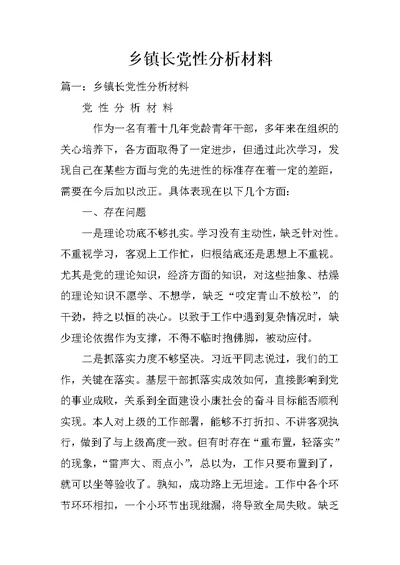 乡镇长党性分析材料

篇一：乡镇长党性分析材料

党 性 分 析 材 料

作为一名有着十几年党龄青年干部，多年来在组织的关心培养下，各方面取得了一定进步，但通过此次学习，发现自己在某些方面与党的先进性的标准存在着一定的差距，需要在今后加以改正。具体表现在以下几个方面：

一、存在问题

一是理论功底不够扎实。学习没有主动性，缺乏针对性。不重视学习，客观上工作忙，归根结底还是思想上不重视。尤其是党的理论知识，经济方面的知识，对这些抽象、枯燥的理论知识不愿学、不想学，缺乏“咬定青山不放松”，的干劲，持之以恒的决心。以致于工作中遇到复杂情况时，缺少理论依据作为支撑，不得不临时抱佛脚，被动应付。

二是抓落实力度不够坚决。习近平同志说过，我们的工作，关键在落实。基层干部抓落实成效如何，直接影响到党的事业成败，关系到全面建设小康社会的奋斗目标能否顺利实现。本人对上级的工作部署，能够不打折扣、不讲客观执行，做到了与上级高度一致。但有时存在“重布置，轻落实”的现象，“雷声大、雨点小”，总以为，工作只要布置到了，就可以坐等验收了。孰知，成功路上无坦途。工作中各个环节环环相扣，一个小环节出现纰漏，将导致全局失败。缺乏